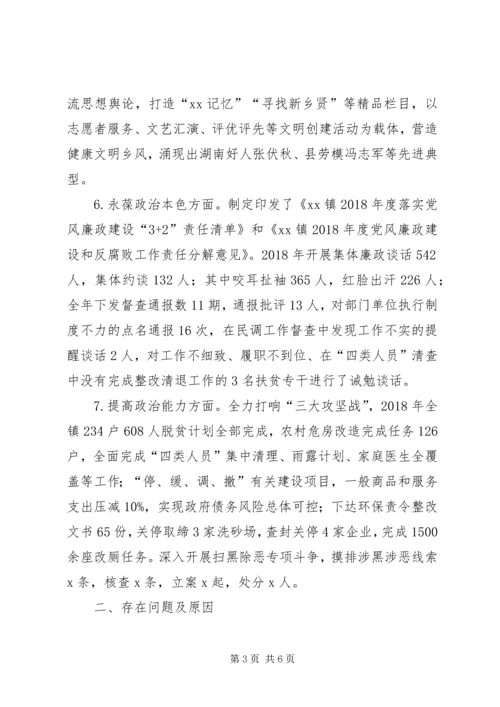 流思想舆论，打造“xx 记忆”“寻找新乡贤”等精品栏目，以志愿者服务、文艺汇演、评优评先等文明创建活动为载体，营造健康文明乡风，涌现出湖南好人张伏秋、县劳模冯志军等先进典型。

6. 永葆政治本色方面。制定印发了《xx 镇 2018 年度落实党风廉政建设“3+2”责任清单》和《xx 镇 2018 年度党风廉政建设和反腐败工作责任分解意见》。2018 年开展集体廉政谈话 542 人，集体约谈 132 人；其中咬耳扯袖 365 人，红脸出汗 226 人；全年下发督查通报数 11 期，通报批评 13 人，对部门单位执行制度不力的点名通报 16 次，在民调工作督查中发现工作不实的提醒谈话 2 人，对工作不细致、履职不到位、在“四类人员”清查中没有完成整改清退工作的 3 名扶贫专干进行了诫勉谈话。

7. 提高政治能力方面。全力打响“三大攻坚战”，2018 年全镇 234 户 608 人脱贫计划全部完成，农村危房改造完成任务 126 户，全面完成“四类人员”集中清理、雨露计划、家庭医生全覆盖等工作；“停、缓、调、撤”有关建设项目，一般商品和服务支出压减 10%，实现政府债务风险总体可控；下达环保责令整改文书 65 份，关停取缔 3 家洗砂场，查封关停 4 家企业，完成 1500 余座改厕任务。深入开展扫黑除恶专项斗争，摸排涉黑涉恶线索 x 条，核查 x 条，立案 x 起，处分 x 人。

二、存在问题及原因

第 3 页 共 6 页